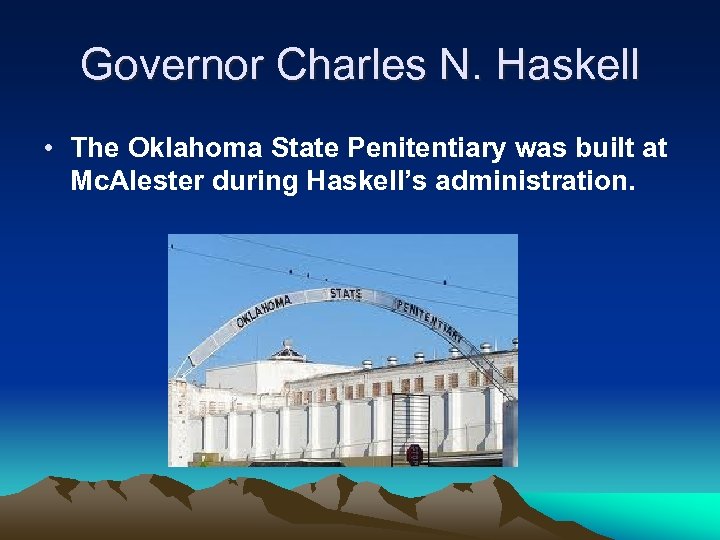 Governor Charles N. Haskell

• The Oklahoma State Penitentiary was built at McAlester during Haskell's administration.

OKLAHOMA STATE PENITENTIARY